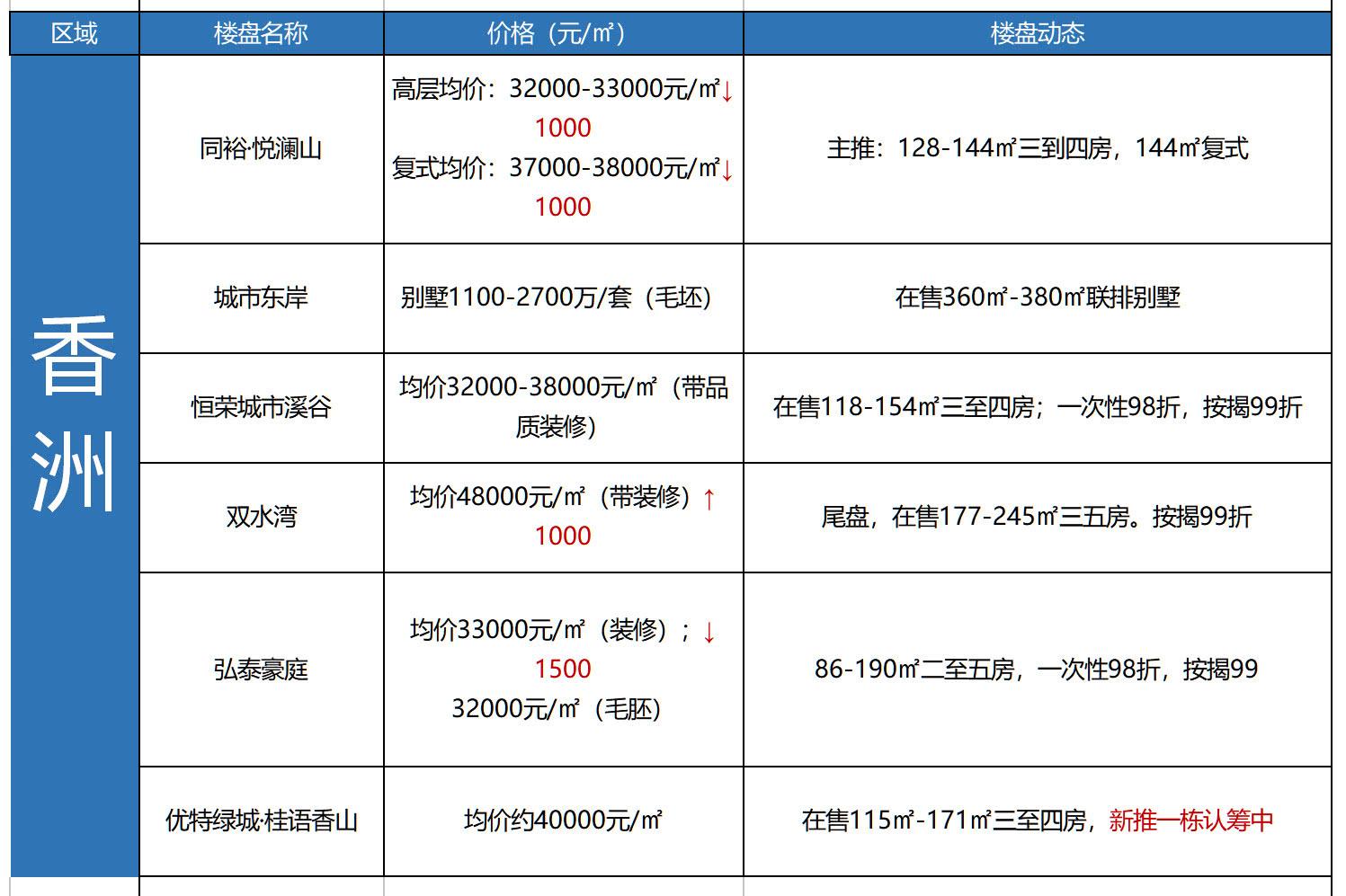 | 区域 | 楼盘名称 | 价格（元/㎡） | 楼盘动态 |
|---|---|---|---|
| 香洲 | 同裕·悦澜山 | 高层均价：32000-33000元/㎡↓1000 复式均价：37000-38000元/㎡↓1000 | 主推：128-144㎡三到四房，144㎡复式 |
| | 城市东岸 | 别墅1100-2700万/套（毛坯） | 在售360㎡-380㎡联排别墅 |
| | 恒荣城市溪谷 | 均价32000-38000元/㎡（带品质装修） | 在售118-154㎡三至四房；一次性98折，按揭99折 |
| | 双水湾 | 均价48000元/㎡（带装修）↑1000 | 尾盘，在售177-245㎡三五房。按揭99折 |
| | 弘泰豪庭 | 均价33000元/㎡（装修）；↓1500 32000元/㎡（毛胚） | 86-190㎡二至五房，一次性98折，按揭99 |
| | 优特绿城·桂语香山 | 均价约40000元/㎡ | 在售115㎡-171㎡三至四房，新推一栋认筹中 |